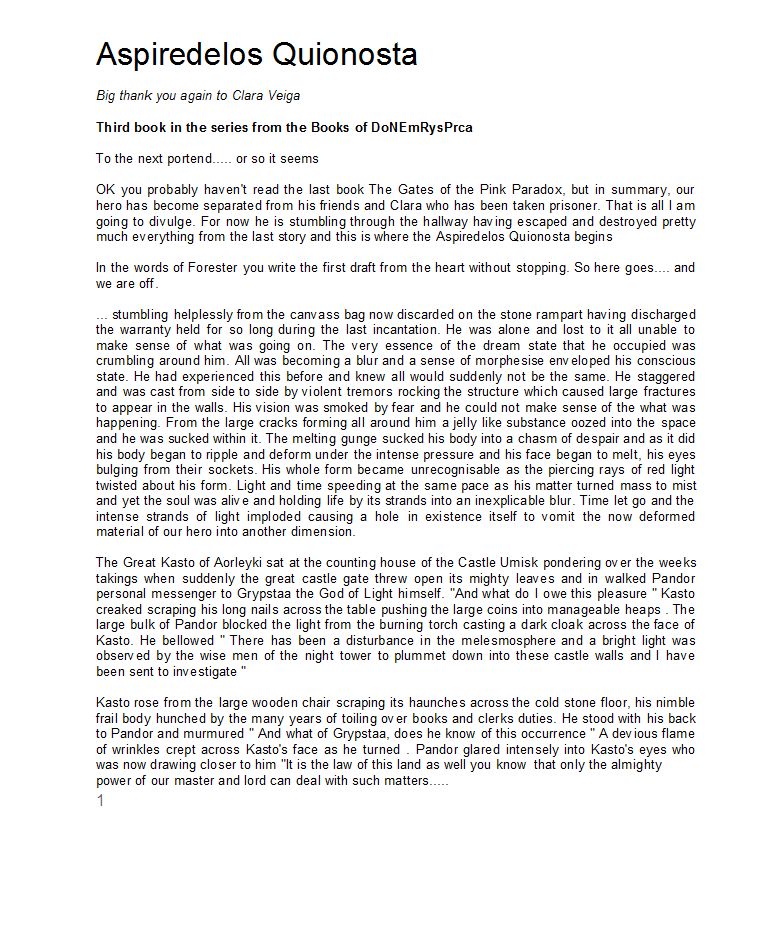 Aspiredelos Quionosta

Big thank you again to Clara Veiga

Third book in the series from the Books of DoNEmRysPrca

To the next portend..... or so it seems

OK you probably haven't read the last book The Gates of the Pink Paradox, but in summary, our hero has become separated from his friends and Clara who has been taken prisoner. That is all I am going to divulge. For now he is stumbling through the hallway having escaped and destroyed pretty much everything from the last story and this is where the Aspiredelos Quionosta begins

In the words of Forester you write the first draft from the heart without stopping. So here goes.... and we are off.

... stumbling helplessly from the canvass bag now discarded on the stone rampart having discharged the warranty held for so long during the last incantation. He was alone and lost to it all unable to make sense of what was going on. The very essence of the dream state that he occupied was crumbling around him. All was becoming a blur and a sense of morphesise enveloped his conscious state. He had experienced this before and knew all would suddenly not be the same. He staggered and was cast from side to side by violent tremors rocking the structure which caused large fractures to appear in the walls. His vision was smoked by fear and he could not make sense of the what was happening. From the large cracks forming all around him a jelly like substance oozed into the space and he was sucked within it. The melting gunge sucked his body into a chasm of despair and as it did his body began to ripple and deform under the intense pressure and his face began to melt, his eyes bulging from their sockets. His whole form became unrecognisable as the piercing rays of red light twisted about his form. Light and time speeding at the same pace as his matter turned mass to mist and yet the soul was alive and holding life by its strands into an inexplicable blur. Time let go and the intense strands of light imploded causing a hole in existence itself to vomit the now deformed material of our hero into another dimension.

The Great Kasto of Aorleyki sat at the counting house of the Castle Umisk pondering over the weeks takings when suddenly the great castle gate threw open its mighty leaves and in walked Pandor personal messenger to Grypstaa the God of Light himself. "And what do I owe this pleasure " Kasto creaked scraping his long nails across the table pushing the large coins into manageable heaps . The large bulk of Pandor blocked the light from the burning torch casting a dark cloak across the face of Kasto. He bellowed " There has been a disturbance in the melesmosphere and a bright light was observed by the wise men of the night tower to plummet down into these castle walls and I have been sent to investigate "

Kasto rose from the large wooden chair scraping its haunches across the cold stone floor, his nimble frail body hunched by the many years of toiling over books and clerks duties. He stood with his back to Pandor and murmured " And what of Grypstaa, does he know of this occurrence " A devious flame of wrinkles crept across Kasto's face as he turned . Pandor glared intensely into Kasto's eyes who was now drawing closer to him "It is the law of this land as well you know that only the almighty power of our master and lord can deal with such matters.....

1